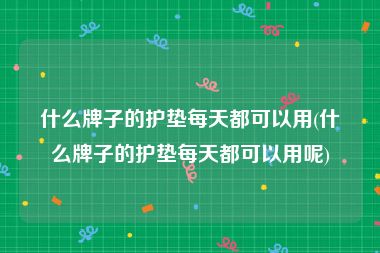 什么牌子的护垫每天都可以用(什么牌子的护垫每天都可以用呢)